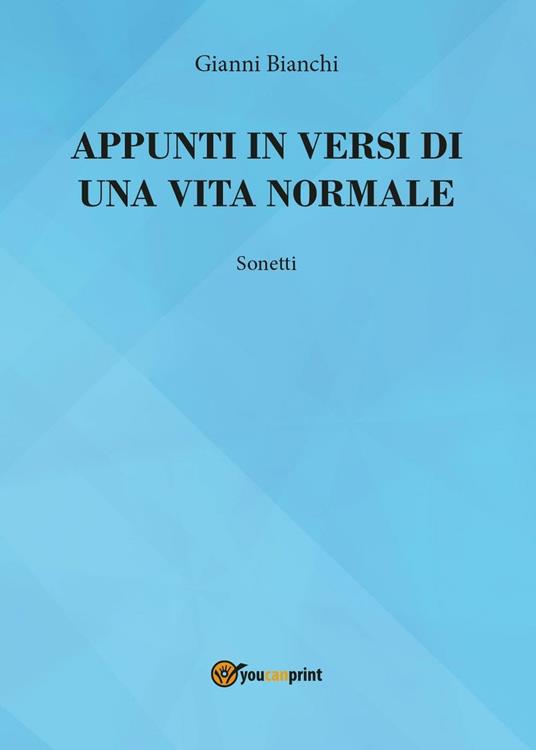 Gianni Bianchi

APPUNTI IN VERSI DI UNA VITA NORMALE

Sonetti

youcanprint